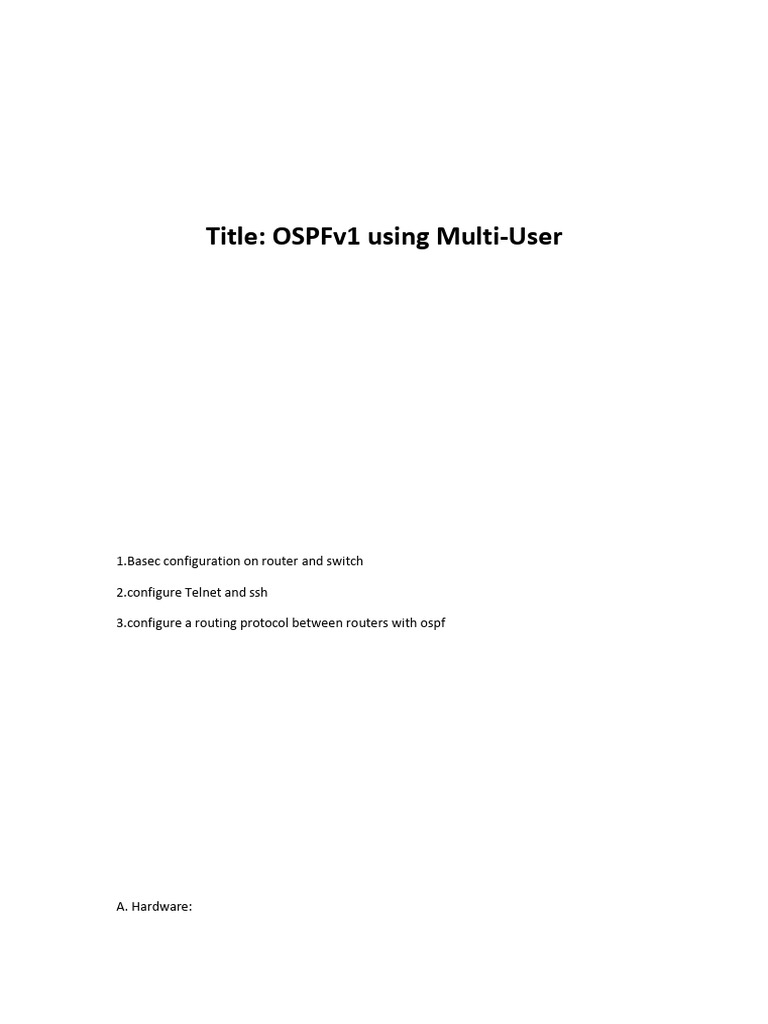 Title: OSPFv1 using Multi-User

1.Basec configuration on router and switch

2.configure Telnet and ssh

3.configure a routing protocol between routers with ospf

A. Hardware: